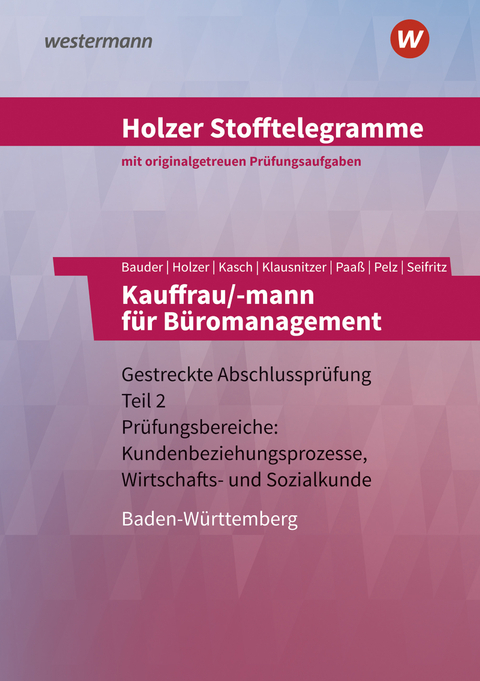 westermann

W

Holzer Stofftelegramme

mit originalgetreuen Prüfungsaufgaben

Bauder | Holzer | Kasch | Klausnitzer | Paaß | Pelz | Seifritz

Kauffrau/-mann für Büromanagement

Gestreckte Abschlussprüfung Teil 2
Prüfungsbereiche: Kundenbeziehungsprozesse, Wirtschafts- und Sozialkunde

Baden-Württemberg